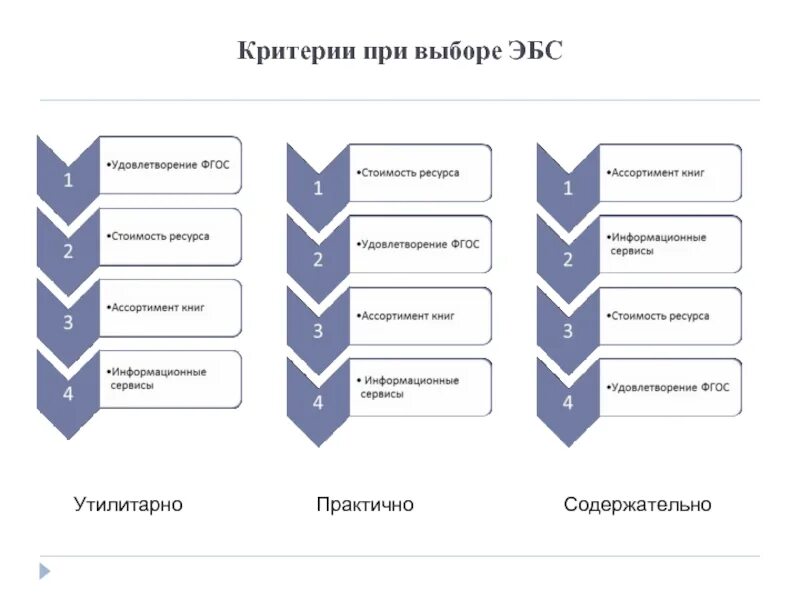 Критерии при выборе ЭБС

1
•Удовлетворение ФГОС
2
•Стоимость ресурса
3
•Ассортимент книг
4
•Информационные сервисы

Утилитарно

1
•Стоимость ресурса
2
•Удовлетворение ФГОС
3
•Ассортимент книг
4
• Информационные сервисы

Практично

1
•Ассортимент книг
2
•Информационные сервисы
3
•Стоимость ресурса
4
•Удовлетворение ФГОС

Содержательно